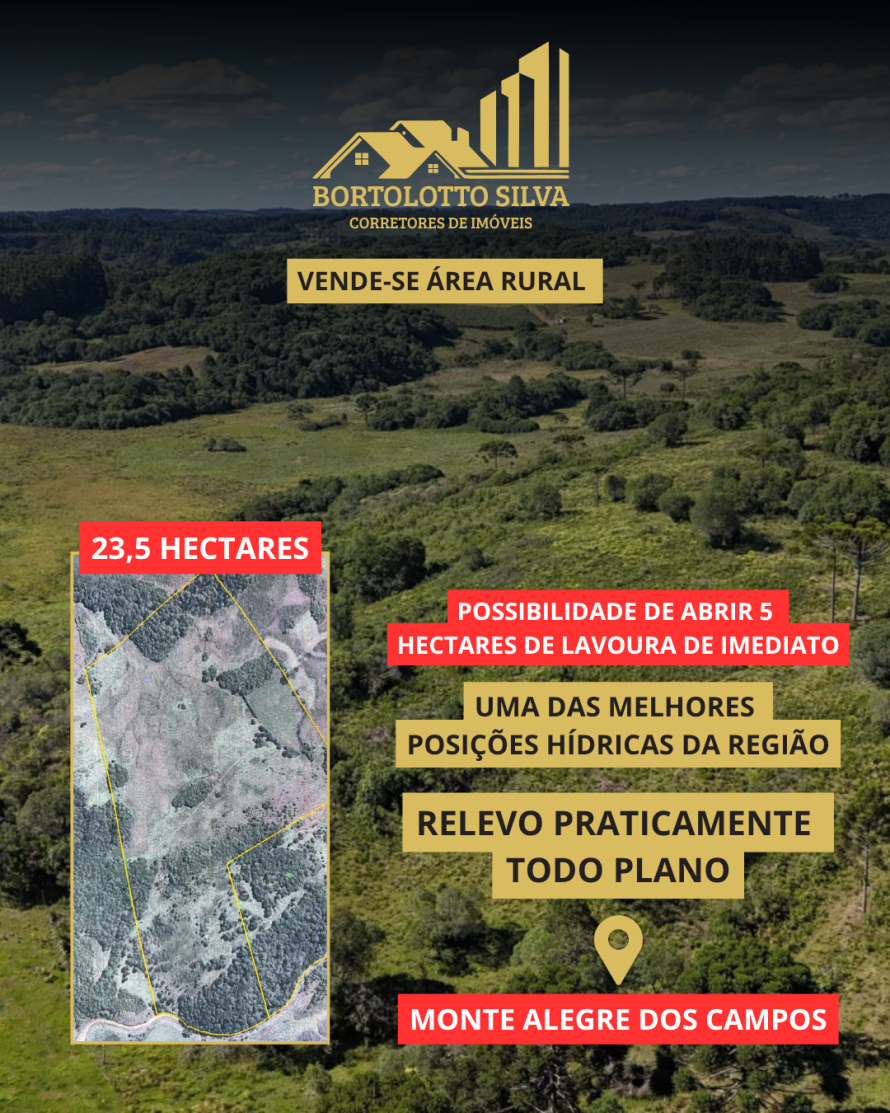 BORTOLOTTO SILVA
CORRETORES DE IMÓVEIS

VENDE-SE ÁREA RURAL

23,5 HECTARES

POSSIBILIDADE DE ABRIR 5 HECTARES DE LAVOURA DE IMEDIATO

UMA DAS MELHORES POSIÇÕES HÍDRICAS DA REGIÃO

RELEVO PRATICAMENTE TODO PLANO

MONTE ALEGRE DOS CAMPOS